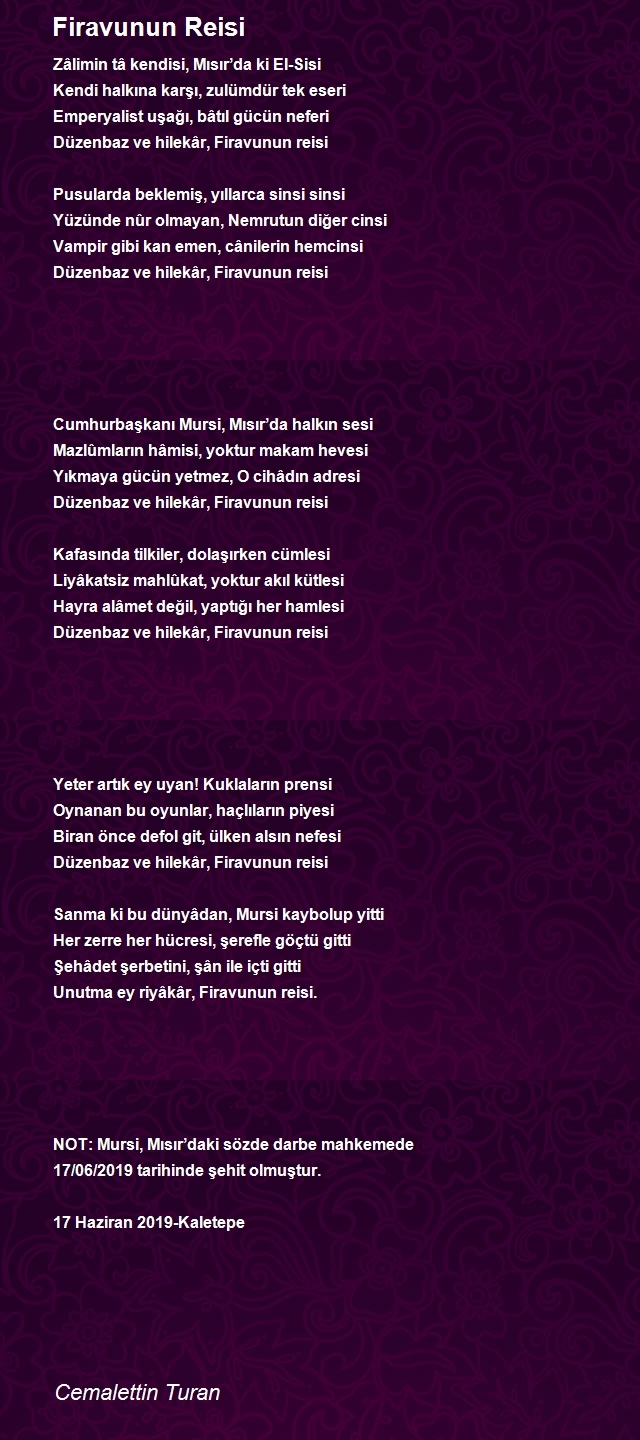 Firavunun Reisi

Zâlimin tâ kendisi, Mısır'da ki El-Sisi
Kendi halkına karşı, zulümdür tek eseri
Emperyalist uşağı, bâtıl gücün neferi
Düzenbaz ve hilekâr, Firavunun reisi

Pusularda beklemiş, yıllarca sinsi sinsi
Yüzünde nûr olmayan, Nemrutun diğer cinsi
Vampir gibi kan emen, cânilerin hemcinsi
Düzenbaz ve hilekâr, Firavunun reisi

Cumhurbaşkanı Mursi, Mısır'da halkın sesi
Mazlûmların hâmisi, yoktur makam hevesi
Yıkmaya gücün yetmez, O cihâdın adresi
Düzenbaz ve hilekâr, Firavunun reisi

Kafasında tilkiler, dolaşırken cümlesi
Liyâkatsiz mahlûkat, yoktur akıl kütlesi
Hayra alâmet değil, yaptığı her hamlesi
Düzenbaz ve hilekâr, Firavunun reisi

Yeter artık ey uyan! Kuklaların prensi
Oynanan bu oyunlar, haçlıların piyesi
Biran önce defol git, ülken alsın nefesi
Düzenbaz ve hilekâr, Firavunun reisi

Sanma ki bu dünyâdan, Mursi kaybolup yitti
Her zerre her hücresi, şerefle göçtü gitti
Şehâdet şerbetini, şân ile içti gitti
Unutma ey riyâkâr, Firavunun reisi.

NOT: Mursi, Mısır'daki sözde darbe mahkemede 17/06/2019 tarihinde şehit olmuştur.

17 Haziran 2019-Kaletepe

Cemalettin Turan